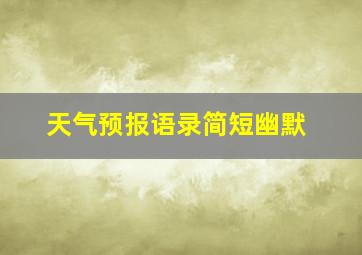 天气预报语录简短幽默